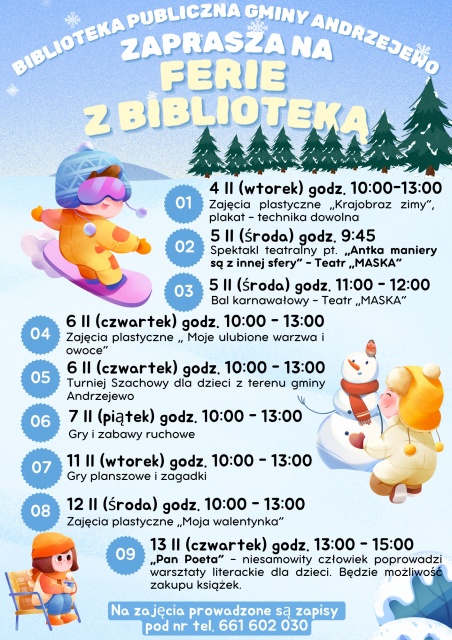 BIBLIOTEKA PUBLICZNA GMINY ANDRZEJEWO

ZAPRASZA NA

FERIE

Z BIBLIOTEKĄ

01

4 II (wtorek) godz. 10:00-13:00

Zajęcia plastyczne „Krajobraz zimy", plakat - technika dowolna

02

5 II (środa) godz. 9:45

Spektakl teatralny pt. „Antka maniery są z innej sfery" - Teatr „MASKA"

03

5 II (środa) godz. 11:00 - 12:00

Bal karnawałowy - Teatr „MASKA"

04

6 II (czwartek) godz. 10:00 - 13:00

Zajęcia plastyczne „ Moje ulubione warzwa i owoce"

05

6 II (czwartek) godz. 10:00 - 13:00

Turniej Szachowy dla dzieci z terenu gminy Andrzejewo

06

7 II (piątek) godz. 10:00 - 13:00

Gry i zabawy ruchowe

07

11 II (wtorek) godz. 10:00 - 13:00

Gry planszowe i zagadki

08

12 II (środa) godz. 10:00 - 13:00

Zajęcia plastyczne „Moja walentynka"

09

13 II (czwartek) godz. 13:00 - 15:00

„Pan Poeta" - niesamowity człowiek poprowadzi warsztaty literackie dla dzieci. Będzie możliwość zakupu książek.

Na zajęcia prowadzone są zapisy
pod nr tel. 661 602 030